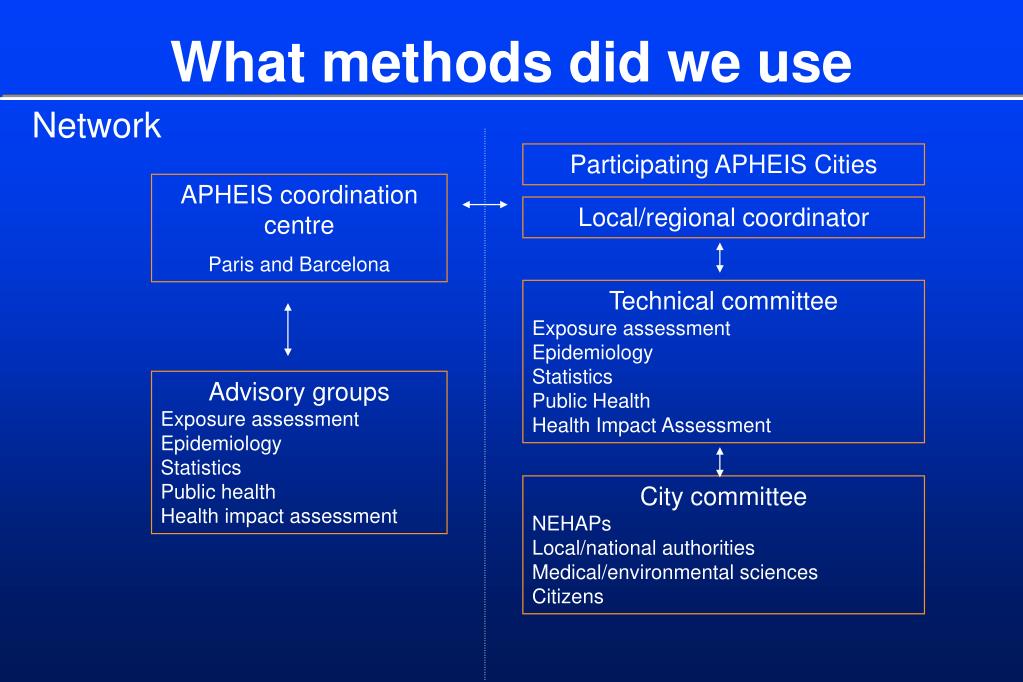 What methods did we use

Network

APHEIS coordination centre

Paris and Barcelona

Advisory groups
Exposure assessment
Epidemiology
Statistics
Public health
Health impact assessment

Participating APHEIS Cities

Local/regional coordinator

Technical committee
Exposure assessment
Epidemiology
Statistics
Public Health
Health Impact Assessment

City committee
NEHAPs
Local/national authorities
Medical/environmental sciences
Citizens